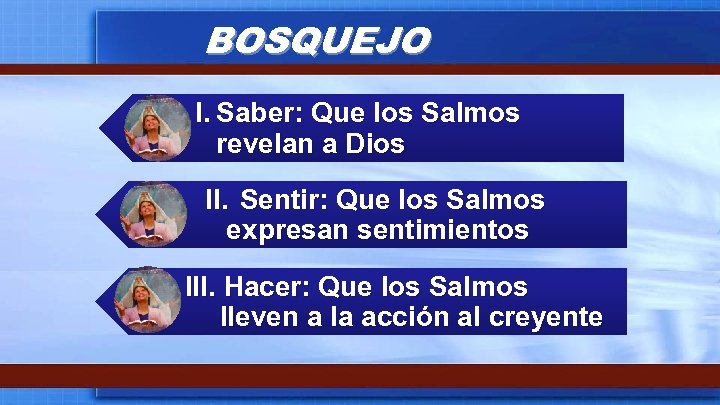 BOSQUEJO

I. Saber: Que los Salmos revelan a Dios

II. Sentir: Que los Salmos expresan sentimientos

III. Hacer: Que los Salmos lleven a la acción al creyente